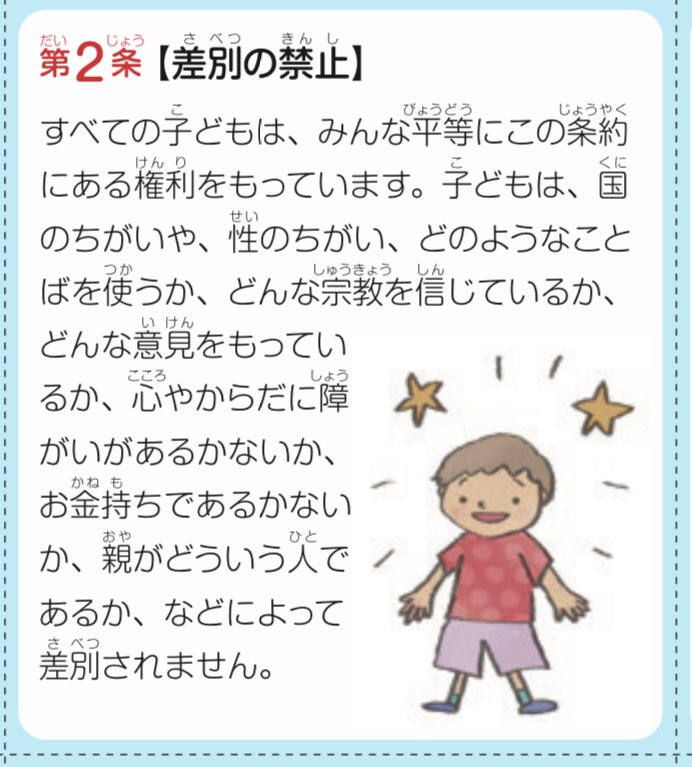 第2条【差別の禁止】

すべての子どもは、みんな平等にこの条約にある権利をもっています。子どもは、国のちがいや、性のちがい、どのようなことばを使うか、どんな宗教を信じているか、どんな意見をもっているか、心やからだに障がいがあるかないか、お金持ちであるかないか、親がどういう人であるか、などによって差別されません。